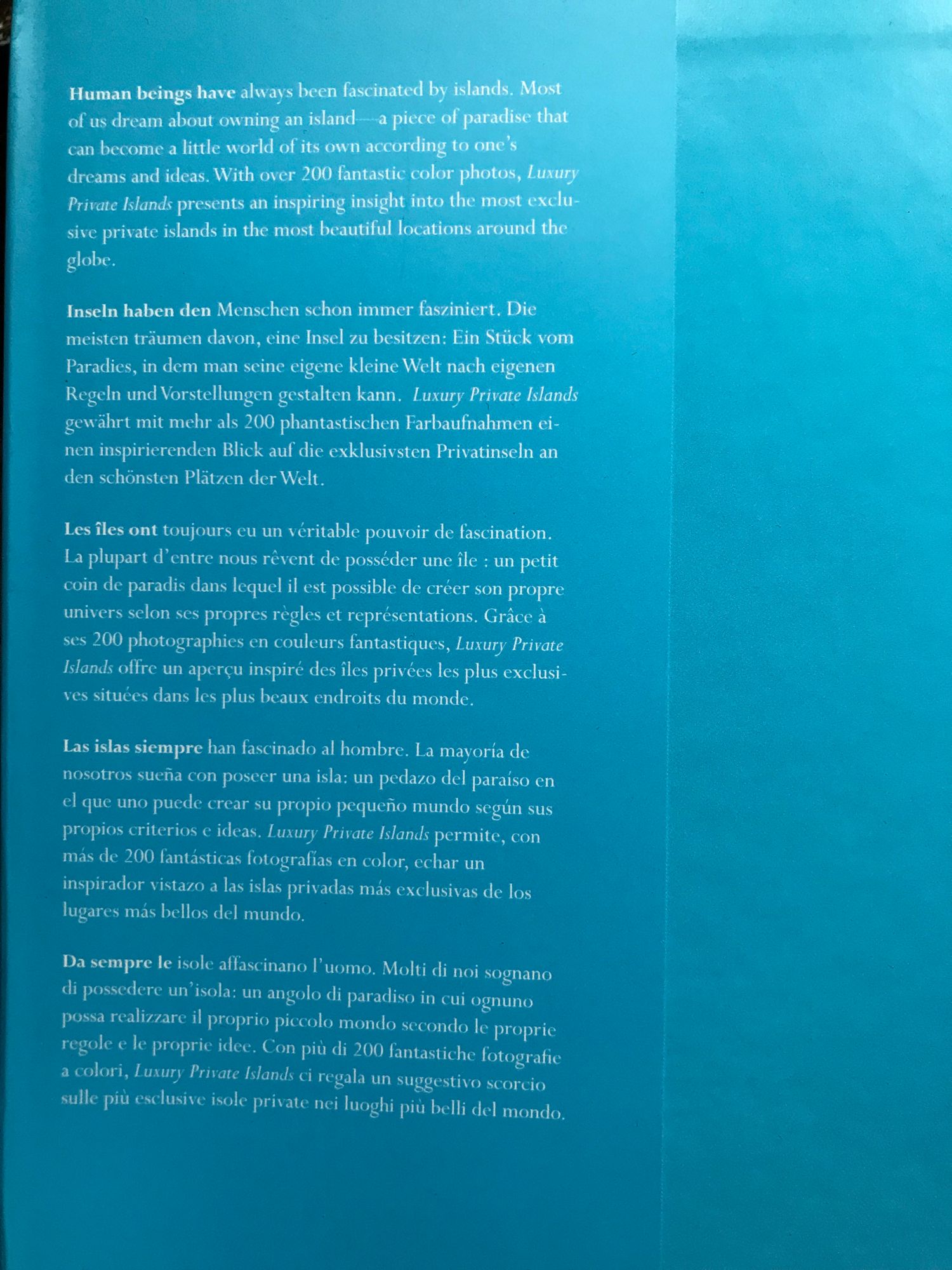 Human beings have always been fascinated by islands. Most of us dream about owning an island—a piece of paradise that can become a little world of its own according to one's dreams and ideas. With over 200 fantastic color photos, Luxury Private Islands presents an inspiring insight into the most exclusive private islands in the most beautiful locations around the globe.

Inseln haben den Menschen schon immer fasziniert. Die meisten träumen davon, eine Insel zu besitzen: Ein Stück vom Paradies, in dem man seine eigene kleine Welt nach eigenen Regeln und Vorstellungen gestalten kann. Luxury Private Islands gewährt mit mehr als 200 phantastischen Farbaufnahmen einen inspirierenden Blick auf die exklusivsten Privatinseln an den schönsten Plätzen der Welt.

Les îles ont toujours eu un véritable pouvoir de fascination. La plupart d'entre nous rêvent de posséder une île : un petit coin de paradis dans lequel il est possible de créer son propre univers selon ses propres règles et représentations. Grâce à ses 200 photographies en couleurs fantastiques, Luxury Private Islands offre un aperçu inspiré des îles privées les plus exclusives situées dans les plus beaux endroits du monde.

Las islas siempre han fascinado al hombre. La mayoría de nosotros sueña con poseer una isla: un pedazo del paraíso en el que uno puede crear su propio pequeño mundo según sus propios criterios e ideas. Luxury Private Islands permite, con más de 200 fantásticas fotografías en color, echar un inspirador vistazo a las islas privadas más exclusivas de los lugares más bellos del mundo.

Da sempre le isole affascinano l'uomo. Molti di noi sognano di possedere un'isola: un angolo di paradiso in cui ognuno possa realizzare il proprio piccolo mondo secondo le proprie regole e le proprie idee. Con più di 200 fantastiche fotografie a colori, Luxury Private Islands ci regala un suggestivo scorcio sulle più esclusive isole private nei luoghi più belli del mondo.